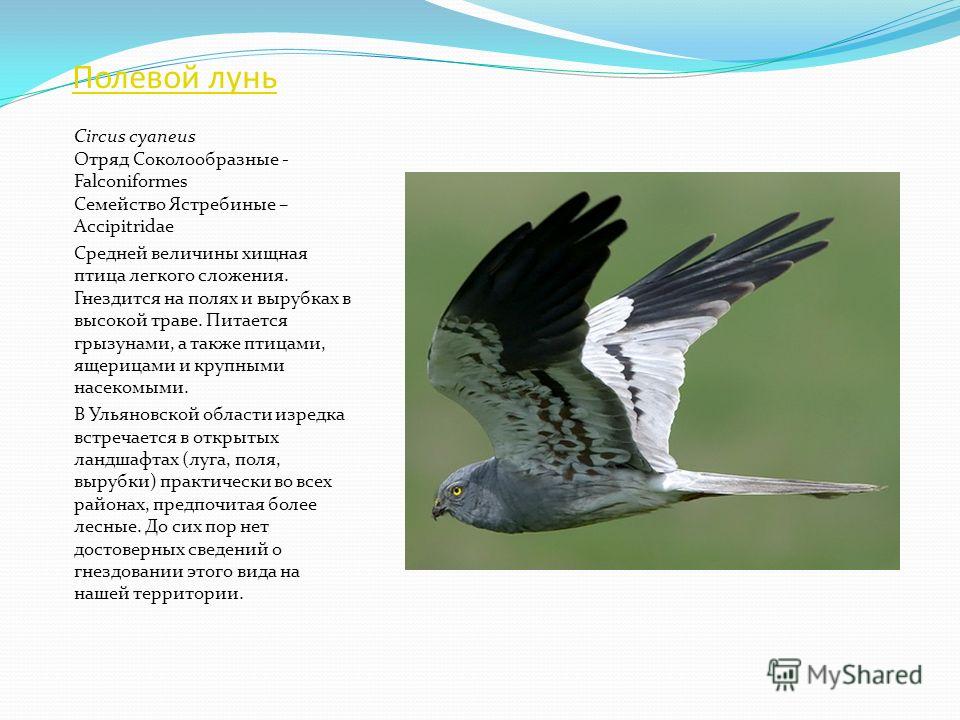 Полевой лунь

Circus cyaneus
Отряд Соколообразные - Falconiformes
Семейство Ястребиные – Accipitridae

Средней величины хищная птица легкого сложения. Гнездится на полях и вырубках в высокой траве. Питается грызунами, а также птицами, ящерицами и крупными насекомыми.

В Ульяновской области изредка встречается в открытых ландшафтах (луга, поля, вырубки) практически во всех районах, предпочитая более лесные. До сих пор нет достоверных сведений о гнездовании этого вида на нашей территории.

MyShared